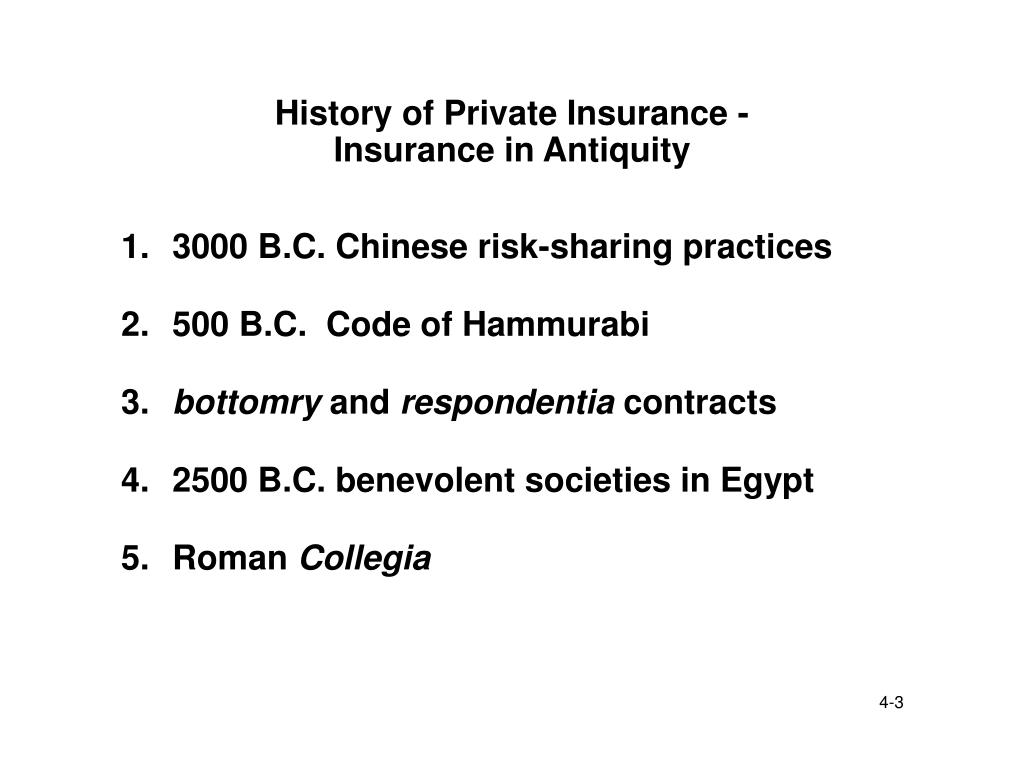 History of Private Insurance -
Insurance in Antiquity

1. 3000 B.C. Chinese risk-sharing practices

2. 500 B.C. Code of Hammurabi

3. bottomry and respondentia contracts

4. 2500 B.C. benevolent societies in Egypt

5. Roman Collegia

4-3